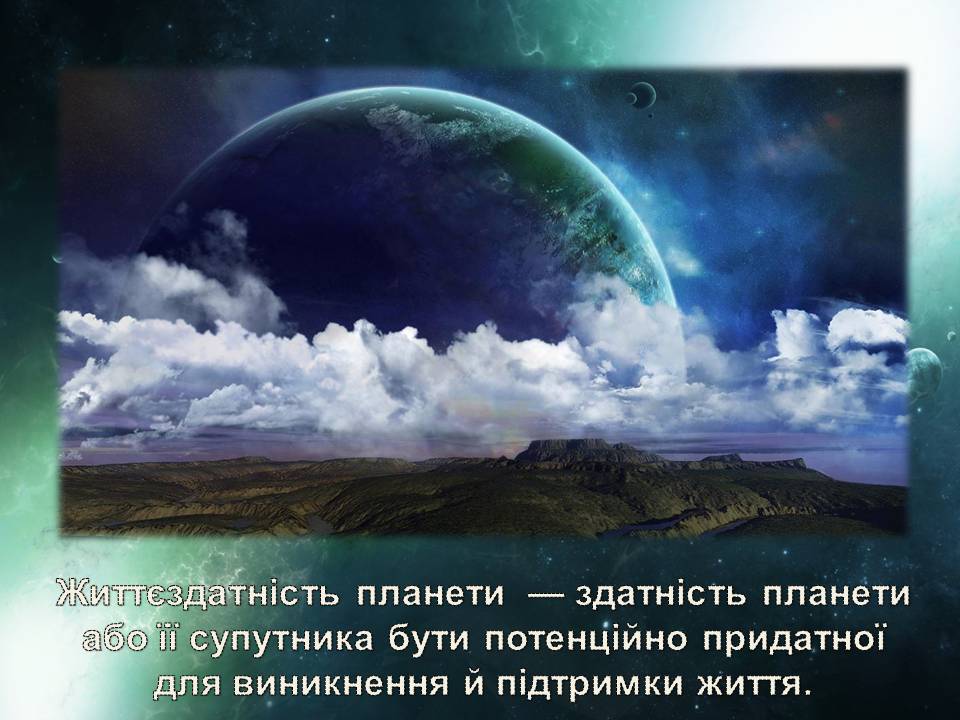 Життєздатність планети — здатність планети або її супутника бути потенційно придатної для виникнення й підтримки життя.